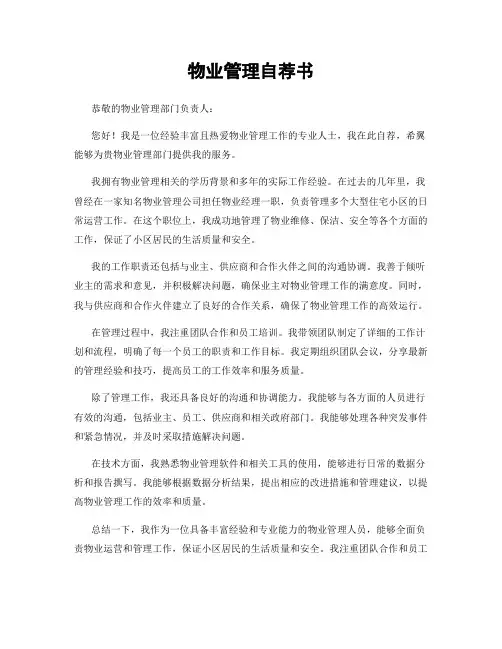 物业管理自荐书

恭敬的物业管理部门负责人：

您好！我是一位经验丰富且热爱物业管理工作的专业人士，我在此自荐，希翼能够为贵物业管理部门提供我的服务。

我拥有物业管理相关的学历背景和多年的实际工作经验。在过去的几年里，我曾经在一家知名物业管理公司担任物业经理一职，负责管理多个大型住宅小区的日常运营工作。在这个职位上，我成功地管理了物业维修、保洁、安全等各个方面的工作，保证了小区居民的生活质量和安全。

我的工作职责还包括与业主、供应商和合作火伴之间的沟通协调。我善于倾听业主的需求和意见，并积极解决问题，确保业主对物业管理工作的满意度。同时，我与供应商和合作火伴建立了良好的合作关系，确保了物业管理工作的高效运行。

在管理过程中，我注重团队合作和员工培训。我带领团队制定了详细的工作计划和流程，明确了每一个员工的职责和工作目标。我定期组织团队会议，分享最新的管理经验和技巧，提高员工的工作效率和服务质量。

除了管理工作，我还具备良好的沟通和协调能力。我能够与各方面的人员进行有效的沟通，包括业主、员工、供应商和相关政府部门。我能够处理各种突发事件和紧急情况，并及时采取措施解决问题。

在技术方面，我熟悉物业管理软件和相关工具的使用，能够进行日常的数据分析和报告撰写。我能够根据数据分析结果，提出相应的改进措施和管理建议，以提高物业管理工作的效率和质量。

总结一下，我作为一位具备丰富经验和专业能力的物业管理人员，能够全面负责物业运营和管理工作，保证小区居民的生活质量和安全。我注重团队合作和员工